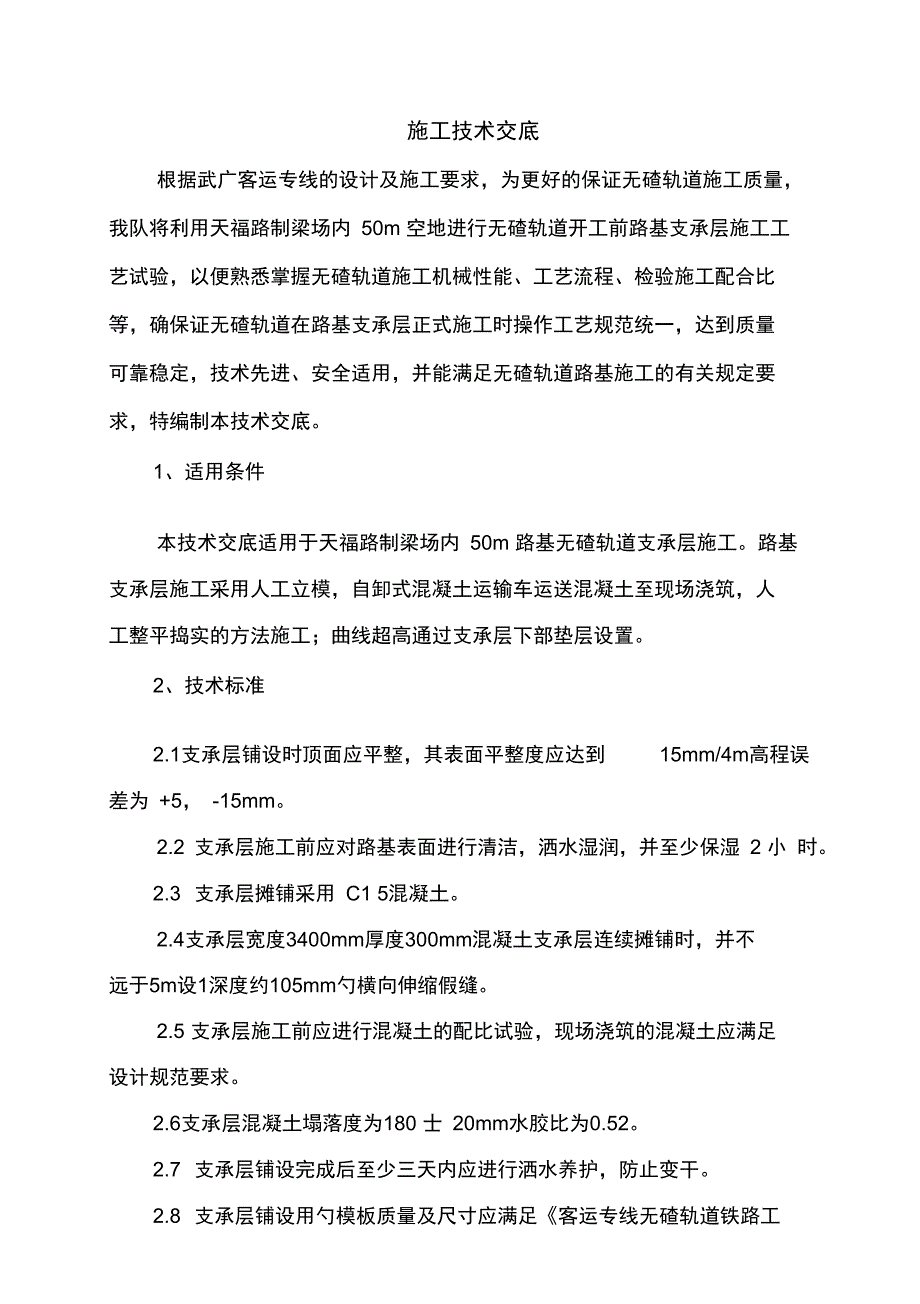 施工技术交底

根据武广客运专线的设计及施工要求，为更好的保证无碴轨道施工质量，我队将利用天福路制梁场内 50m 空地进行无碴轨道开工前路基支承层施工工艺试验，以便熟悉掌握无碴轨道施工机械性能、工艺流程、检验施工配合比等，确保证无碴轨道在路基支承层正式施工时操作工艺规范统一，达到质量可靠稳定，技术先进、安全适用，并能满足无碴轨道路基施工的有关规定要求，特编制本技术交底。

1、适用条件

本技术交底适用于天福路制梁场内 50m 路基无碴轨道支承层施工。路基支承层施工采用人工立模，自卸式混凝土运输车运送混凝土至现场浇筑，人工整平捣实的方法施工；曲线超高通过支承层下部垫层设置。

2、技术标准

2.1支承层铺设时顶面应平整，其表面平整度应达到 15mm/4m高程误差为 +5， -15mm。

2.2 支承层施工前应对路基表面进行清洁，洒水湿润，并至少保湿 2 小 时。

2.3 支承层摊铺采用 C1 5混凝土。

2.4支承层宽度3400mm厚度300mm混凝土支承层连续摊铺时，并不远于5m设1深度约105mm勺横向伸缩假缝。

2.5 支承层施工前应进行混凝土的配比试验，现场浇筑的混凝土应满足设计规范要求。

2.6支承层混凝土塌落度为180 士 20mm水胶比为0.52。

2.7 支承层铺设完成后至少三天内应进行洒水养护，防止变干。

2.8 支承层铺设用勺模板质量及尺寸应满足《客运专线无碴轨道铁路工